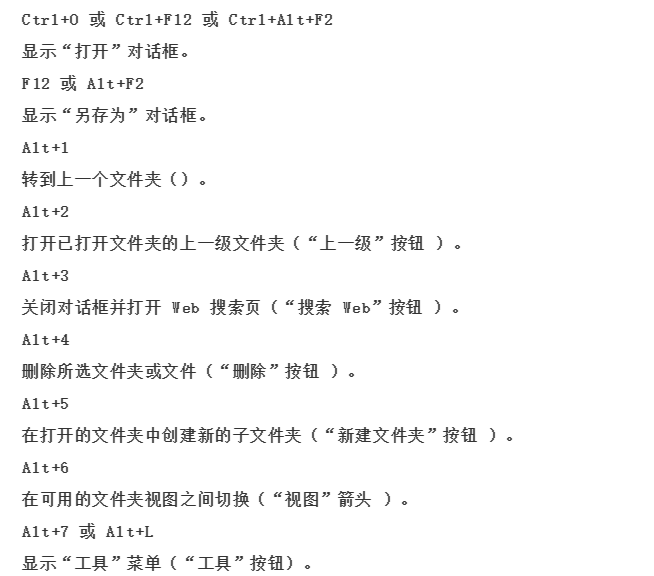 Ctrl+O 或 Ctrl+F12 或 Ctrl+Alt+F2

显示“打开”对话框。

F12 或 Alt+F2

显示“另存为”对话框。

Alt+1

转到上一个文件夹（）。

Alt+2

打开已打开文件夹的上一级文件夹（“上一级”按钮 ）。

Alt+3

关闭对话框并打开 Web 搜索页（“搜索 Web”按钮 ）。

Alt+4

删除所选文件夹或文件（“删除”按钮 ）。

Alt+5

在打开的文件夹中创建新的子文件夹（“新建文件夹”按钮 ）。

Alt+6

在可用的文件夹视图之间切换（“视图”箭头 ）。

Alt+7 或 Alt+L

显示“工具”菜单（“工具”按钮）。